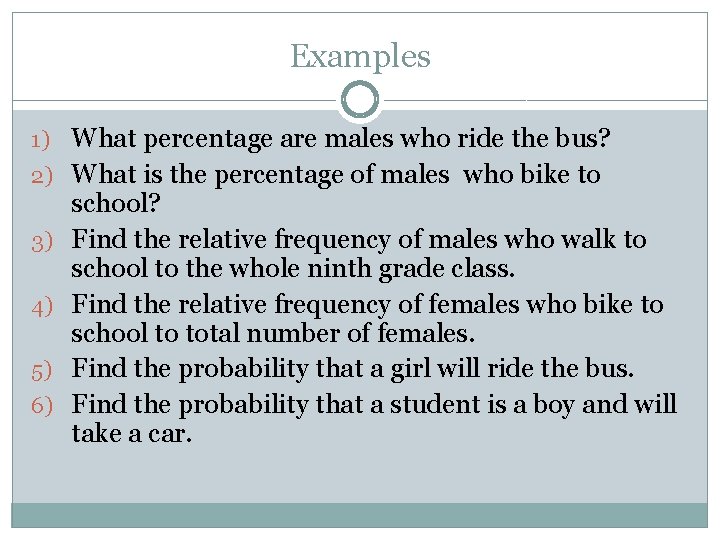 Examples

1) What percentage are males who ride the bus?
2) What is the percentage of males who bike to school?
3) Find the relative frequency of males who walk to school to the whole ninth grade class.
4) Find the relative frequency of females who bike to school to total number of females.
5) Find the probability that a girl will ride the bus.
6) Find the probability that a student is a boy and will take a car.